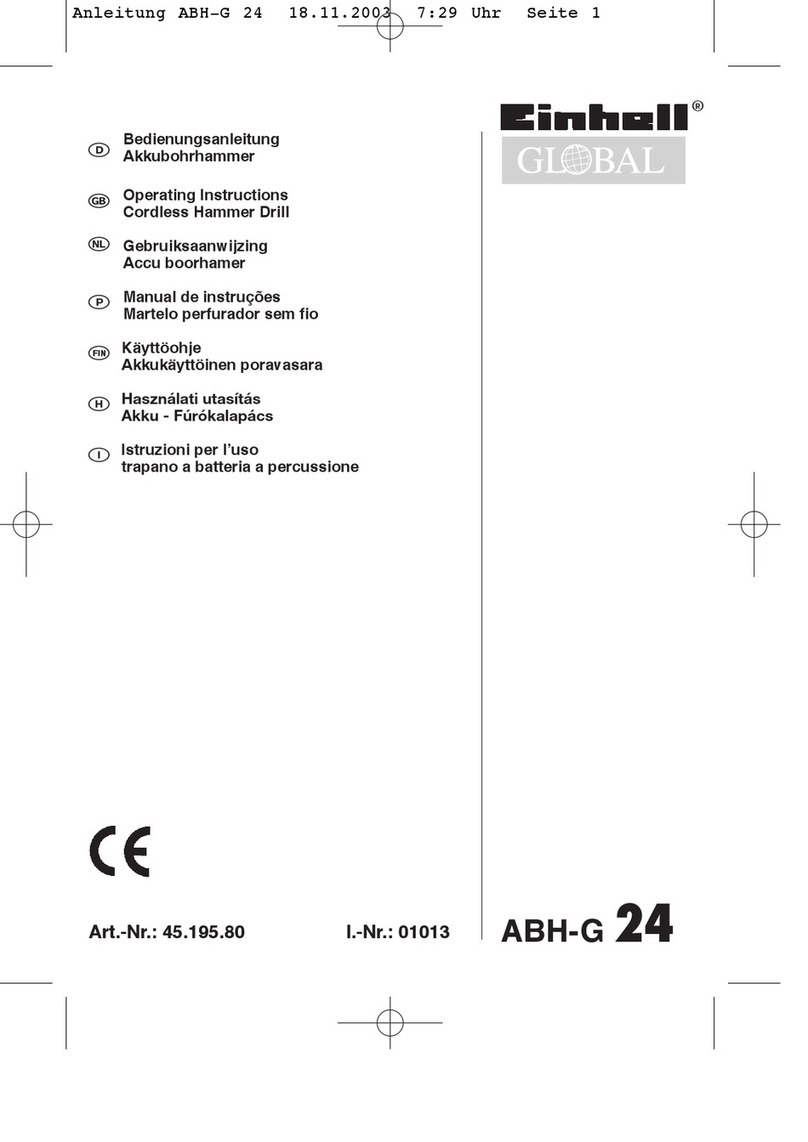 Anleitung ABH-G 24 18.11.2003 7:29 Uhr Seite 1

Einhell®
GLOBAL

D Bedienungsanleitung
Akkubohrhammer

GB Operating Instructions
Cordless Hammer Drill

NL Gebruiksaanwijzing
Accu boorhamer

P Manual de instruções
Martelo perfurador sem fio

FIN Käyttöohje
Akkukäyttöinen poravasara

H Használati utasítás
Akku - Fúrókalapács

I Istruzioni per l'uso
trapano a batteria a percussione

CE

Art.-Nr.: 45.195.80 I.-Nr.: 01013

ABH-G 24